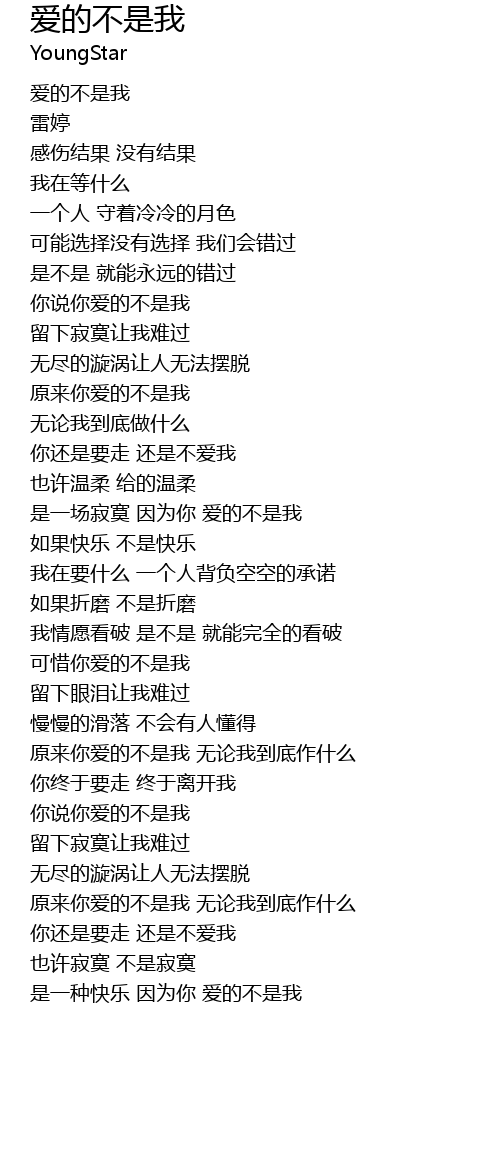 爱的不是我
YoungStar

爱的不是我
雷婷
感伤结果 没有结果
我在等什么
一个人 守着冷冷的月色
可能选择没有选择 我们会错过
是不是 就能永远的错过
你说你爱的不是我
留下寂寞让我难过
无尽的漩涡让人无法摆脱
原来你爱的不是我
无论我到底做什么
你还是要走 还是不爱我
也许温柔 给的温柔
是一场寂寞 因为你 爱的不是我
如果快乐 不是快乐
我在要什么 一个人背负空空的承诺
如果折磨 不是折磨
我情愿看破 是不是 就能完全的看破
可惜你爱的不是我
留下眼泪让我难过
慢慢的滑落 不会有人懂得
原来你爱的不是我 无论我到底作什么
你终于要走 终于离开我
你说你爱的不是我
留下寂寞让我难过
无尽的漩涡让人无法摆脱
原来你爱的不是我 无论我到底作什么
你还是要走 还是不爱我
也许寂寞 不是寂寞
是一种快乐 因为你 爱的不是我